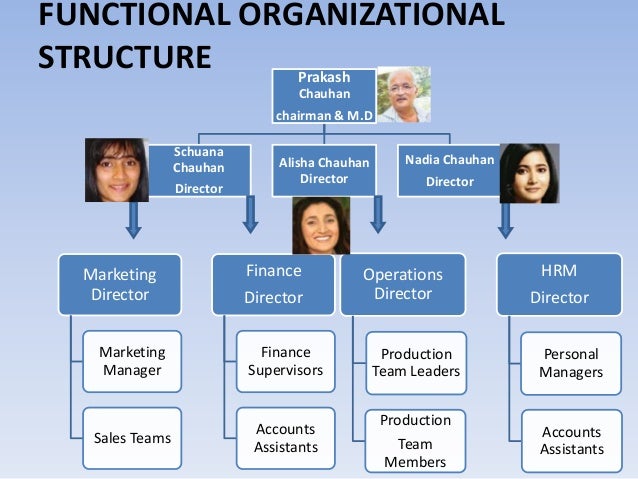 FUNCTIONAL ORGANIZATIONAL STRUCTURE

Prakash Chauhan chairman & M.D

Schuana Chauhan Director

Alisha Chauhan Director

Nadia Chauhan Director

Marketing Director

Marketing Manager

Sales Teams

Finance Director

Finance Supervisors

Accounts Assistants

Operations Director

Production Team Leaders

Production Team Members

HRM Director

Personal Managers

Accounts Assistants